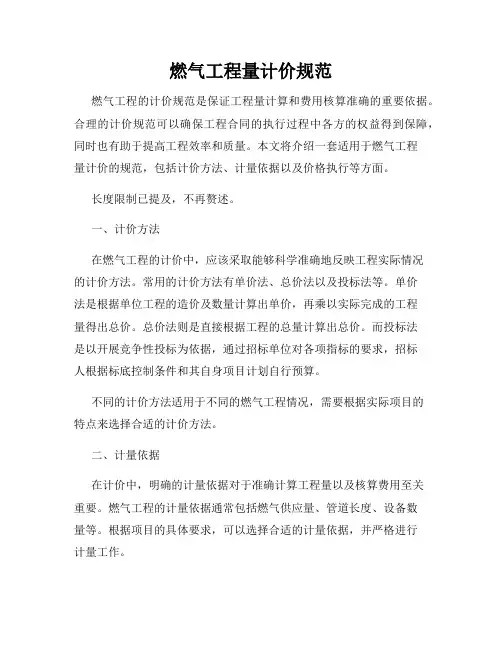 燃气工程量计价规范

燃气工程的计价规范是保证工程量计算和费用核算准确的重要依据。合理的计价规范可以确保工程合同的执行过程中各方的权益得到保障，同时也有助于提高工程效率和质量。本文将介绍一套适用于燃气工程量计价的规范，包括计价方法、计量依据以及价格执行等方面。

长度限制已提及，不再赘述。

一、计价方法

在燃气工程的计价中，应该采取能够科学准确地反映工程实际情况的计价方法。常用的计价方法有单价法、总价法以及投标法等。单价法是根据单位工程的造价及数量计算出单价，再乘以实际完成的工程量得出总价。总价法则是直接根据工程的总量计算出总价。而投标法是以开展竞争性投标为依据，通过招标单位对各项指标的要求，招标人根据标底控制条件和其自身项目计划自行预算。

不同的计价方法适用于不同的燃气工程情况，需要根据实际项目的特点来选择合适的计价方法。

二、计量依据

在计价中，明确的计量依据对于准确计算工程量以及核算费用至关重要。燃气工程的计量依据通常包括燃气供应量、管道长度、设备数量等。根据项目的具体要求，可以选择合适的计量依据，并严格进行计量工作。